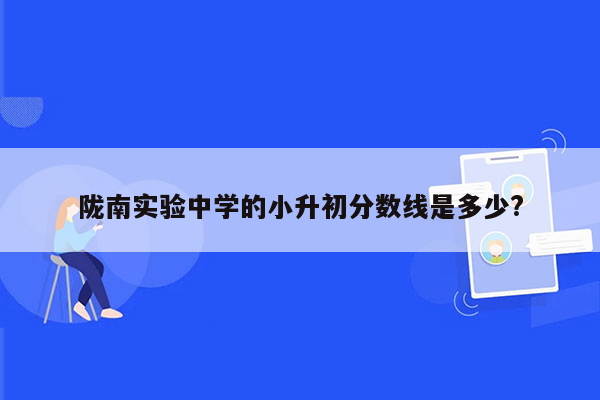 陇南实验中学的小升初分数线是多少?